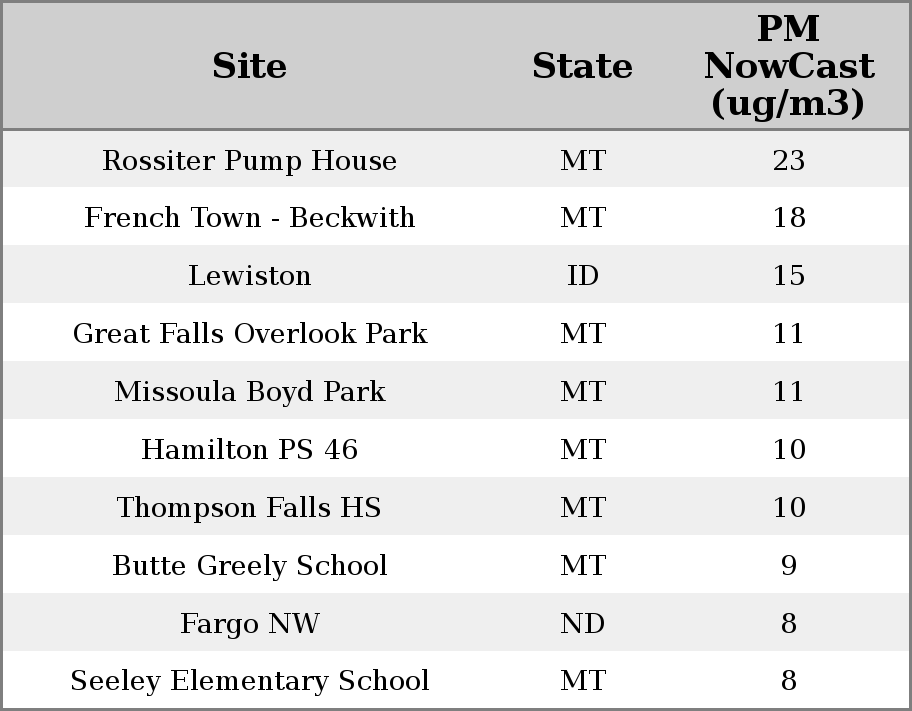 | Site | State | PM NowCast (ug/m3) |
|---|---|---|
| Rossiter Pump House | MT | 23 |
| French Town - Beckwith | MT | 18 |
| Lewiston | ID | 15 |
| Great Falls Overlook Park | MT | 11 |
| Missoula Boyd Park | MT | 11 |
| Hamilton PS 46 | MT | 10 |
| Thompson Falls HS | MT | 10 |
| Butte Greely School | MT | 9 |
| Fargo NW | ND | 8 |
| Seeley Elementary School | MT | 8 |